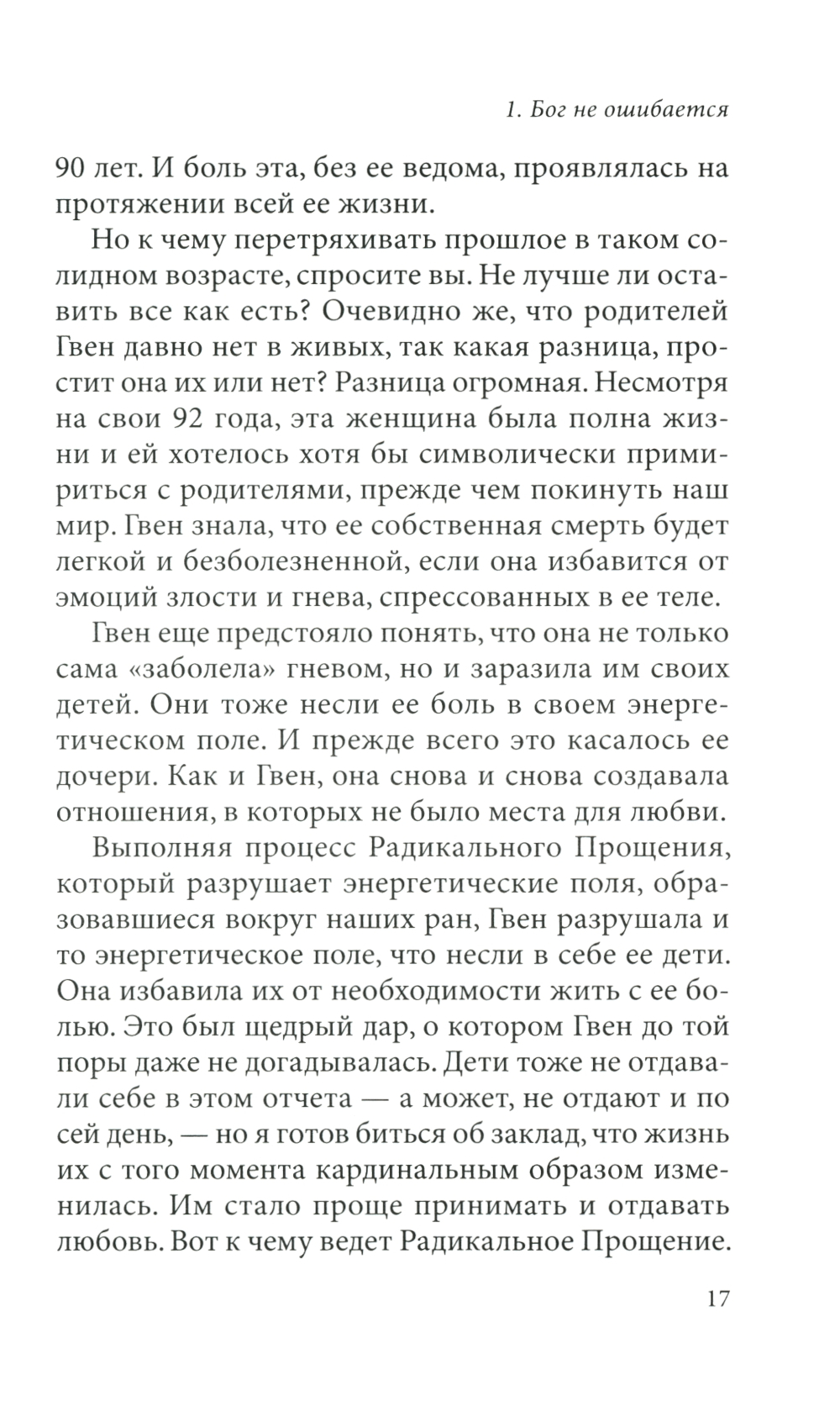 1. Бог не ошибается

90 лет. И боль эта, без ее ведома, проявлялась на протяжении всей ее жизни.

Но к чему перетряхивать прошлое в таком солидном возрасте, спросите вы. Не лучше ли оставить все как есть? Очевидно же, что родителей Гвен давно нет в живых, так какая разница, простит она их или нет? Разница огромная. Несмотря на свои 92 года, эта женщина была полна жизни и ей хотелось хотя бы символически примириться с родителями, прежде чем покинуть наш мир. Гвен знала, что ее собственная смерть будет легкой и безболезненной, если она избавится от эмоций злости и гнева, спрессованных в ее теле.

Гвен еще предстояло понять, что она не только сама «заболела» гневом, но и заразила им своих детей. Они тоже несли ее боль в своем энергетическом поле. И прежде всего это касалось ее дочери. Как и Гвен, она снова и снова создавала отношения, в которых не было места для любви.

Выполняя процесс Радикального Прощения, который разрушает энергетические поля, образовавшиеся вокруг наших ран, Гвен разрушала и то энергетическое поле, что несли в себе ее дети. Она избавила их от необходимости жить с ее болью. Это был щедрый дар, о котором Гвен до той поры даже не догадывалась. Дети тоже не отдавали себе в этом отчета — а может, не отдают и по сей день, — но я готов биться об заклад, что жизнь их с того момента кардинальным образом изменилась. Им стало проще принимать и отдавать любовь. Вот к чему ведет Радикальное Прощение.

17